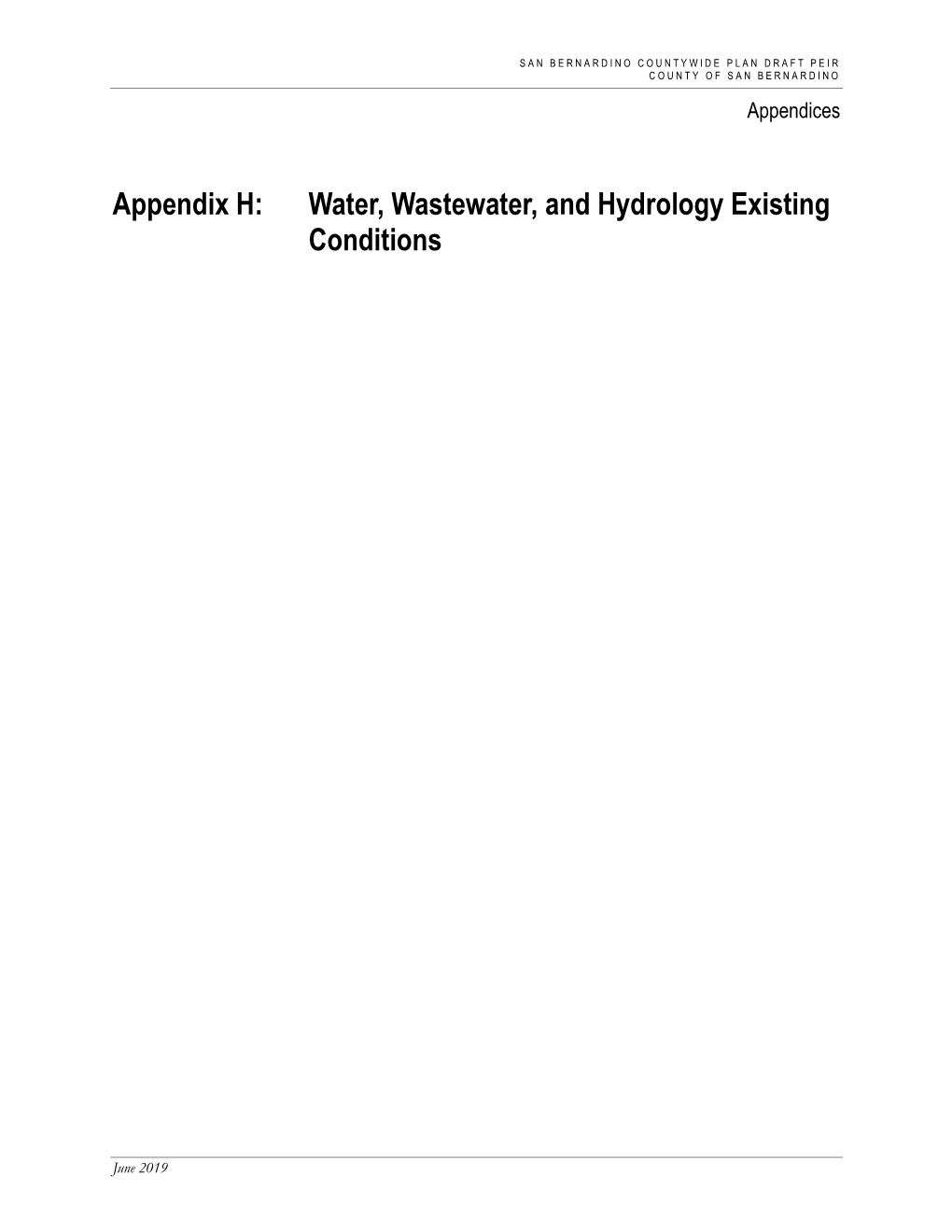 SAN BERNARDINO COUNTYWIDE PLAN DRAFT PEIR
COUNTY OF SAN BERNARDINO

Appendices

Appendix H: Water, Wastewater, and Hydrology Existing Conditions

June 2019